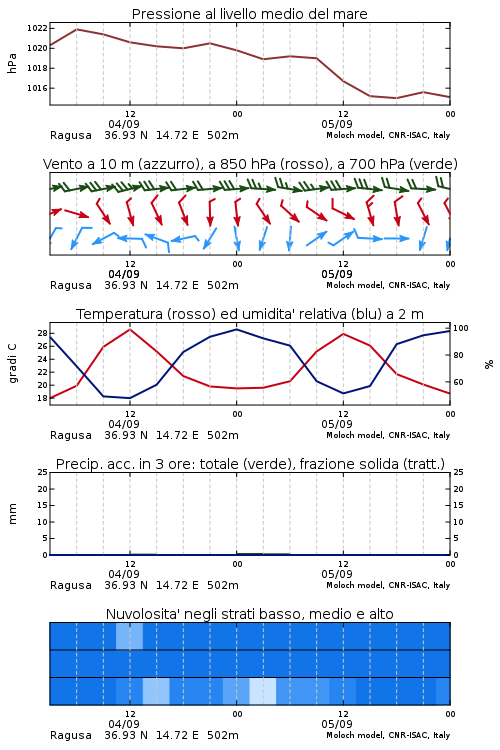 Pressione al livello medio del mare

hPa

1022
1020
1018
1016

12
04/09
00
12
05/09
00

Ragusa 36.93 N 14.72 E 502m
Moloch model, CNR-ISAC, Italy

Vento a 10 m (azzurro), a 850 hPa (rosso), a 700 hPa (verde)

12
04/09
00
12
05/09
00

Ragusa 36.93 N 14.72 E 502m
Moloch model, CNR-ISAC, Italy

Temperatura (rosso) ed umidita' relativa (blu) a 2 m

gradi C

28
26
24
22
20
18

100
80
60

%

12
04/09
00
12
05/09
00

Ragusa 36.93 N 14.72 E 502m
Moloch model, CNR-ISAC, Italy

Precip. acc. in 3 ore: totale (verde), frazione solida (tratt.)

mm

25
20
15
10
5
0

25
20
15
10
5
0

12
04/09
00
12
05/09
00

Ragusa 36.93 N 14.72 E 502m
Moloch model, CNR-ISAC, Italy

Nuvolosita' negli strati basso, medio e alto

12
04/09
00
12
05/09
00

Ragusa 36.93 N 14.72 E 502m
Moloch model, CNR-ISAC, Italy